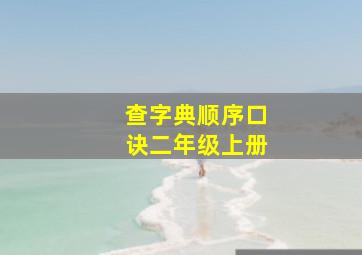 查字典顺序口诀二年级上册